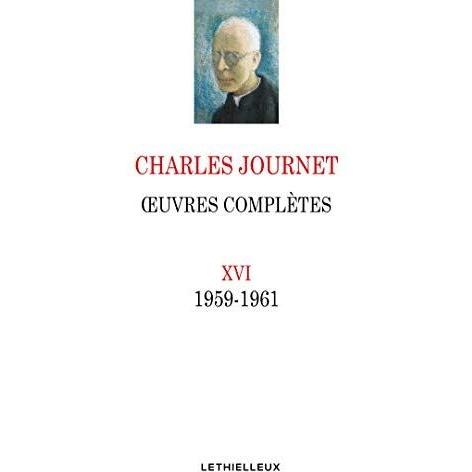 CHARLES JOURNET

ŒUVRES COMPLÈTES

XVI
1959-1961

LETHIELLEUX